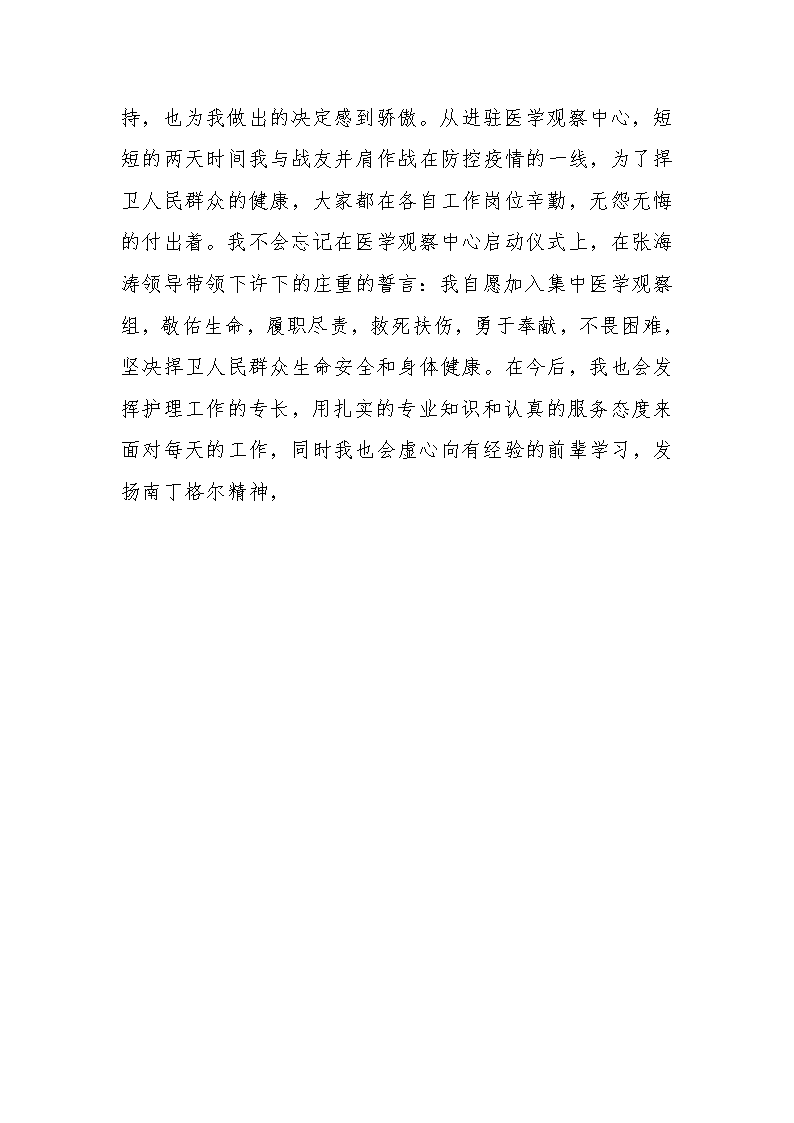 持，也为我做出的决定感到骄傲。从进驻医学观察中心，短短的两天时间我与战友并肩作战在防控疫情的一线，为了捍卫人民群众的健康，大家都在各自工作岗位辛勤，无怨无悔的付出着。我不会忘记在医学观察中心启动仪式上，在张海涛领导带领下许下的庄重的誓言：我自愿加入集中医学观察组，敬佑生命，履职尽责，救死扶伤，勇于奉献，不畏困难，坚决捍卫人民群众生命安全和身体健康。在今后，我也会发挥护理工作的专长，用扎实的专业知识和认真的服务态度来面对每天的工作，同时我也会虚心向有经验的前辈学习，发扬南丁格尔精神，